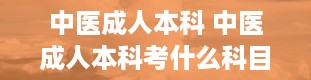 中医成人本科 中医成人本科考什么科目